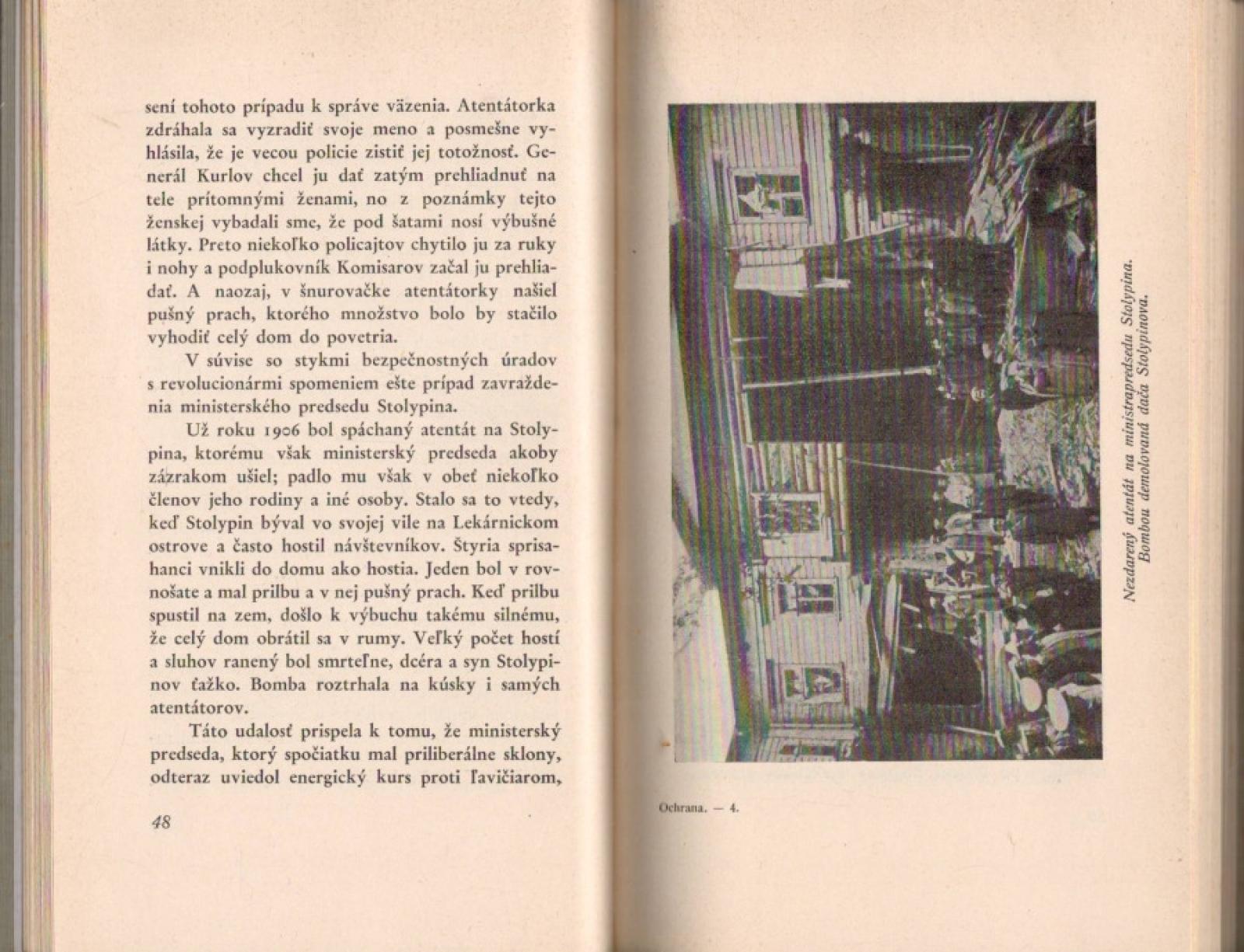 sení tohoto prípadu k správe väzenia. Atentátorka zdráhala sa vyzradiť svoje meno a posmešne vyhlásila, že je vecou policie zistiť jej totožnosť. Generál Kurlov chcel ju dať zatým prehliadnuť na tele prítomnými ženami, no z poznámky tejto ženskej vybadali sme, že pod šatami nosí výbušné látky. Preto niekoľko policajtov chytilo ju za ruky i nohy a podplukovník Komisarov začal ju prehliadať. A naozaj, v šnurovačke atentátorky našiel pušný prach, ktorého množstvo bolo by stačilo vyhodiť celý dom do povetria.

V súvise so stykmi bezpečnostných úradov s revolucionármi spomeniem ešte prípad zavraždenia ministerského predsedu Stolypina.

Už roku 1906 bol spáchaný atentát na Stolypina, ktorému však ministerský predseda akoby zázrakom ušiel; padlo mu však v obeť niekoľko členov jeho rodiny a iné osoby. Stalo sa to vtedy, keď Stolypin býval vo svojej vile na Lekárnickom ostrove a často hostil návštevníkov. Štyria sprisahanci vnikli do domu ako hostia. Jeden bol v rovnošate a mal prilbu a v nej pušný prach. Keď prilbu spustil na zem, došlo k výbuchu takému silnému, že celý dom obrátil sa v rumy. Veľký počet hostí a sluhov ranený bol smrteľne, dcéra a syn Stolypinov ťažko. Bomba roztrhala na kúsky i samých atentátorov.

Táto udalosť prispela k tomu, že ministerský predseda, ktorý spočiatku mal priliberálne sklony, odteraz uviedol energický kurs proti ľavičiarom,

48

Nezdarený atentát na ministrapredsedu Stolypina. Bombou demolovaná dača Stolypinova.

Ochrana. — 4.